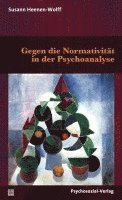 Susann Heenen-Wolff

Gegen die Normativität in der Psychoanalyse

Psychosozial-Verlag